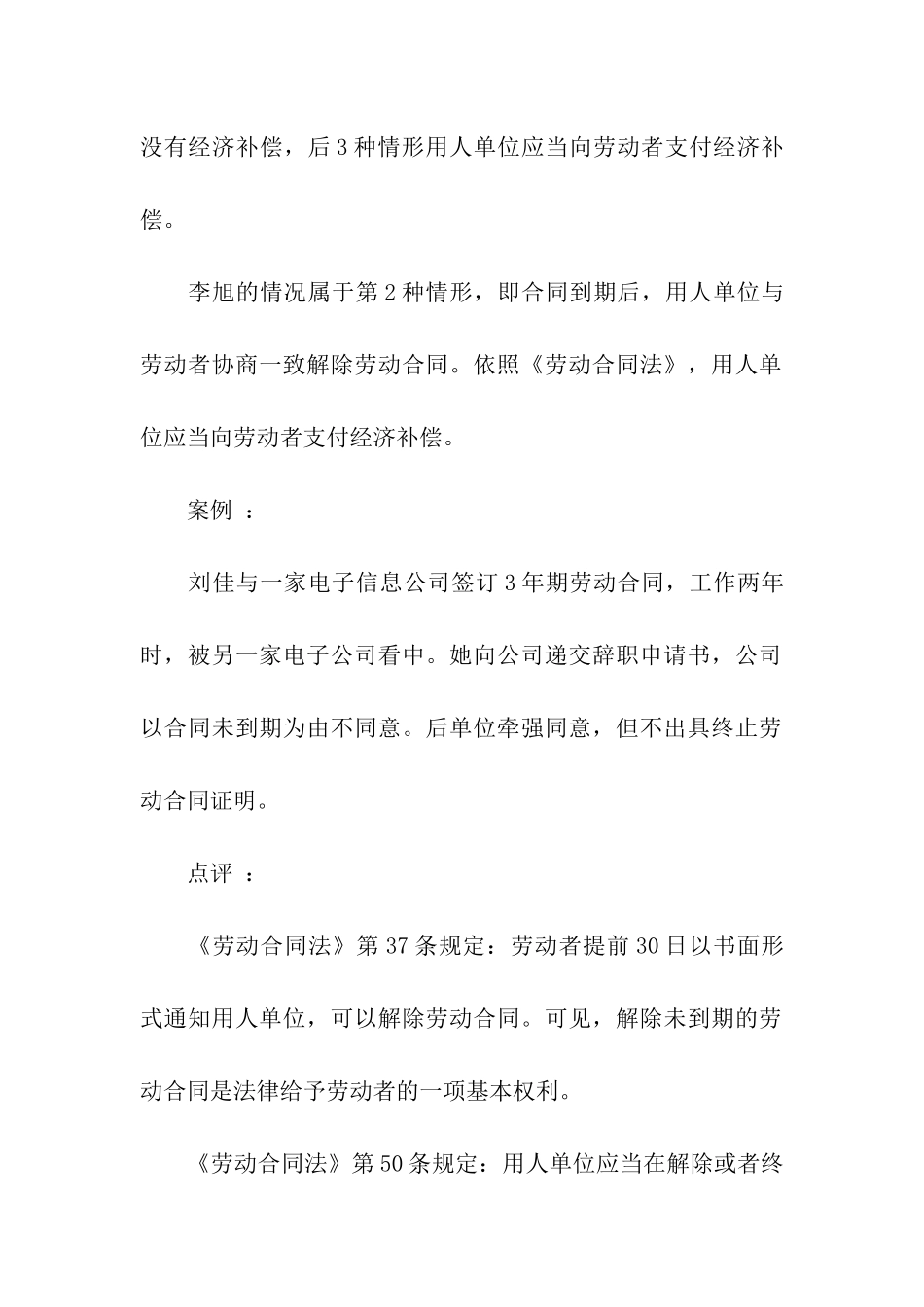 没有经济补偿，后3种情形用人单位应当向劳动者支付经济补偿。

李旭的情况属于第2种情形，即合同到期后，用人单位与劳动者协商一致解除劳动合同。依照《劳动合同法》，用人单位应当向劳动者支付经济补偿。

案例 ：

刘佳与一家电子信息公司签订3年期劳动合同，工作两年时，被另一家电子公司看中。她向公司递交辞职申请书，公司以合同未到期为由不同意。后单位牵强同意，但不出具终止劳动合同证明。

点评 ：

《劳动合同法》第37条规定：劳动者提前30日以书面形式通知用人单位，可以解除劳动合同。可见，解除未到期的劳动合同是法律给予劳动者的一项基本权利。

《劳动合同法》第50条规定：用人单位应当在解除或者终